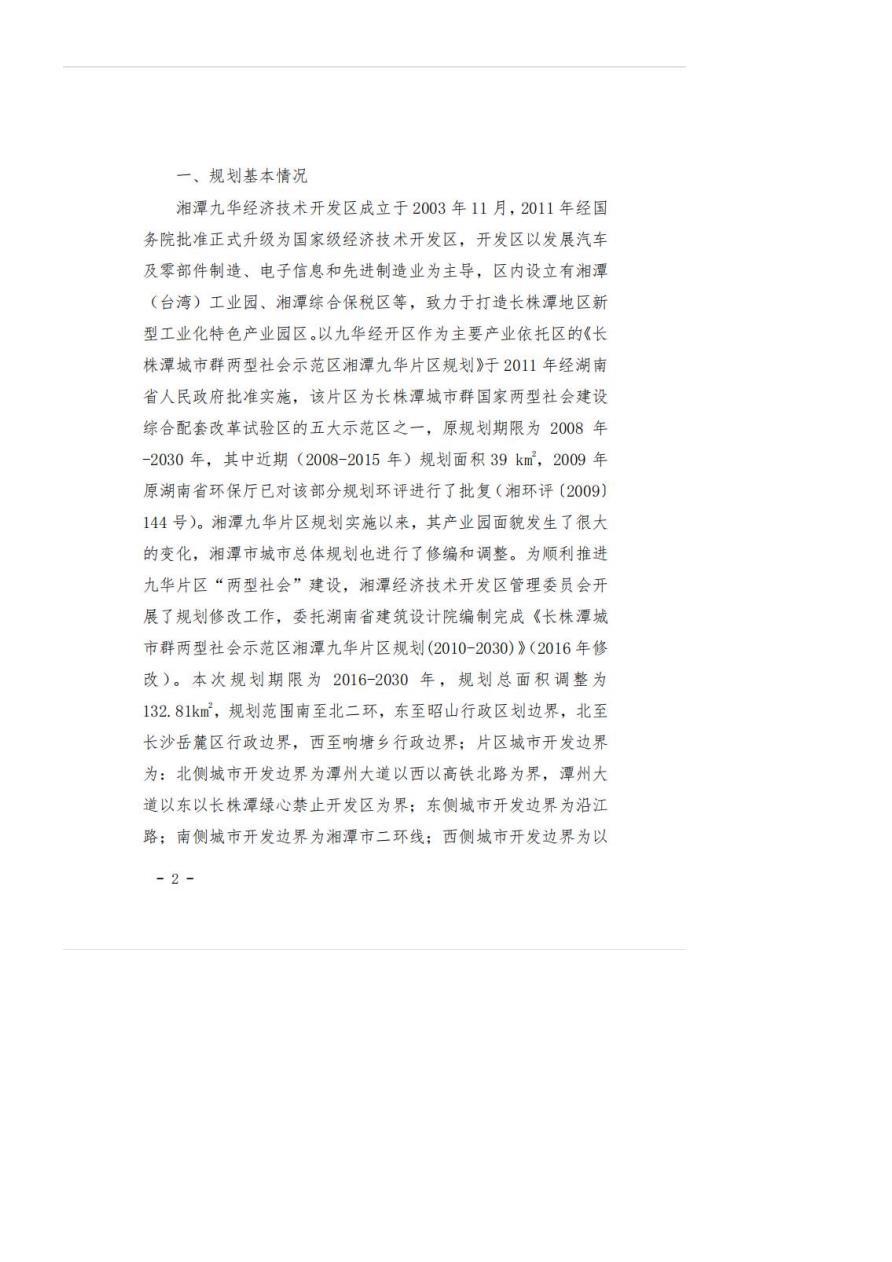 一、规划基本情况

湘潭九华经济技术开发区成立于 2003 年 11 月，2011 年经国务院批准正式升级为国家级经济技术开发区，开发区以发展汽车及零部件制造、电子信息和先进制造业为主导，区内设立有湘潭（台湾）工业园、湘潭综合保税区等，致力于打造长株潭地区新型工业化特色产业园区。以九华经开区作为主要产业依托区的《长株潭城市群两型社会示范区湘潭九华片区规划》于 2011 年经湖南省人民政府批准实施，该片区为长株潭城市群国家两型社会建设综合配套改革试验区的五大示范区之一，原规划期限为 2008 年-2030 年，其中近期（2008-2015 年）规划面积 39 $km^2$，2009 年原湖南省环保厅已对该部分规划环评进行了批复（湘环评〔2009〕144 号）。湘潭九华片区规划实施以来，其产业园面貌发生了很大的变化，湘潭市城市总体规划也进行了修编和调整。为顺利推进九华片区“两型社会”建设，湘潭经济技术开发区管理委员会开展了规划修改工作，委托湖南省建筑设计院编制完成《长株潭城市群两型社会示范区湘潭九华片区规划(2010-2030)》(2016 年修改)。本次规划期限为 2016-2030 年，规划总面积调整为 132.81$km^2$，规划范围南至北二环，东至昭山行政区划边界，北至长沙岳麓区行政边界，西至响塘乡行政边界；片区城市开发边界为：北侧城市开发边界为潭州大道以西以高铁北路为界，潭州大道以东以长株潭绿心禁止开发区为界；东侧城市开发边界为沿江路；南侧城市开发边界为湘潭市二环线；西侧城市开发边界为以

- 2 -